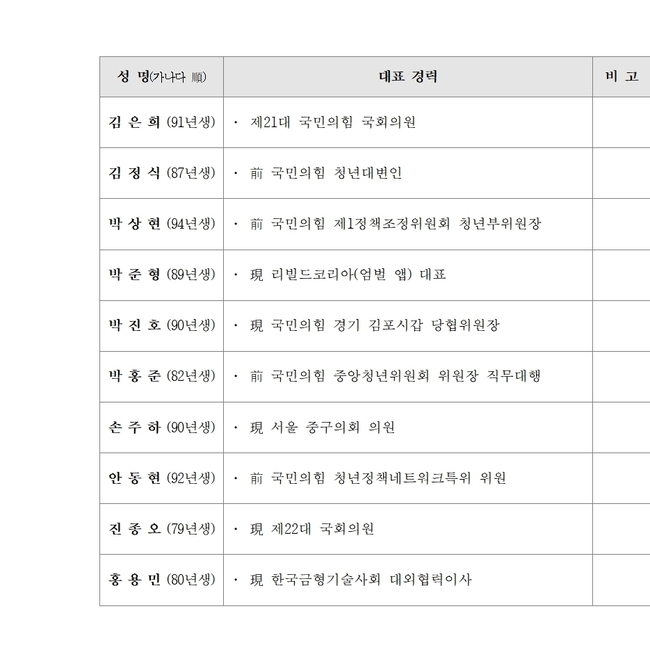 | 성 명(가나다 順) | 대표 경력 | 비 고 |
|---|---|---|
| 김 은 희 (91년생) | · 제21대 국민의힘 국회의원 | |
| 김 정 식 (87년생) | · 前 국민의힘 청년대변인 | |
| 박 상 현 (94년생) | · 前 국민의힘 제1정책조정위원회 청년부위원장 | |
| 박 준 형 (89년생) | · 現 리빌드코리아(엄벌 앱) 대표 | |
| 박 진 호 (90년생) | · 現 국민의힘 경기 김포시갑 당협위원장 | |
| 박 홍 준 (82년생) | · 前 국민의힘 중앙청년위원회 위원장 직무대행 | |
| 손 주 하 (90년생) | · 現 서울 중구의회 의원 | |
| 안 동 현 (92년생) | · 前 국민의힘 청년정책네트워크특위 위원 | |
| 진 종 오 (79년생) | · 現 제22대 국회의원 | |
| 홍 용 민 (80년생) | · 現 한국금형기술사회 대외협력이사 | |